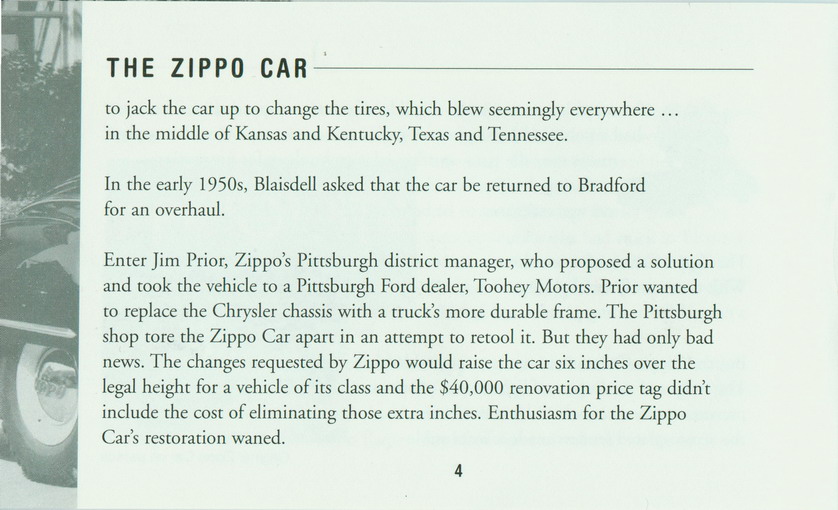 THE ZIPPO CAR

to jack the car up to change the tires, which blew seemingly everywhere … in the middle of Kansas and Kentucky, Texas and Tennessee.

In the early 1950s, Blaisdell asked that the car be returned to Bradford for an overhaul.

Enter Jim Prior, Zippo's Pittsburgh district manager, who proposed a solution and took the vehicle to a Pittsburgh Ford dealer, Toohey Motors. Prior wanted to replace the Chrysler chassis with a truck's more durable frame. The Pittsburgh shop tore the Zippo Car apart in an attempt to retool it. But they had only bad news. The changes requested by Zippo would raise the car six inches over the legal height for a vehicle of its class and the $40,000 renovation price tag didn't include the cost of eliminating those extra inches. Enthusiasm for the Zippo Car's restoration waned.

4